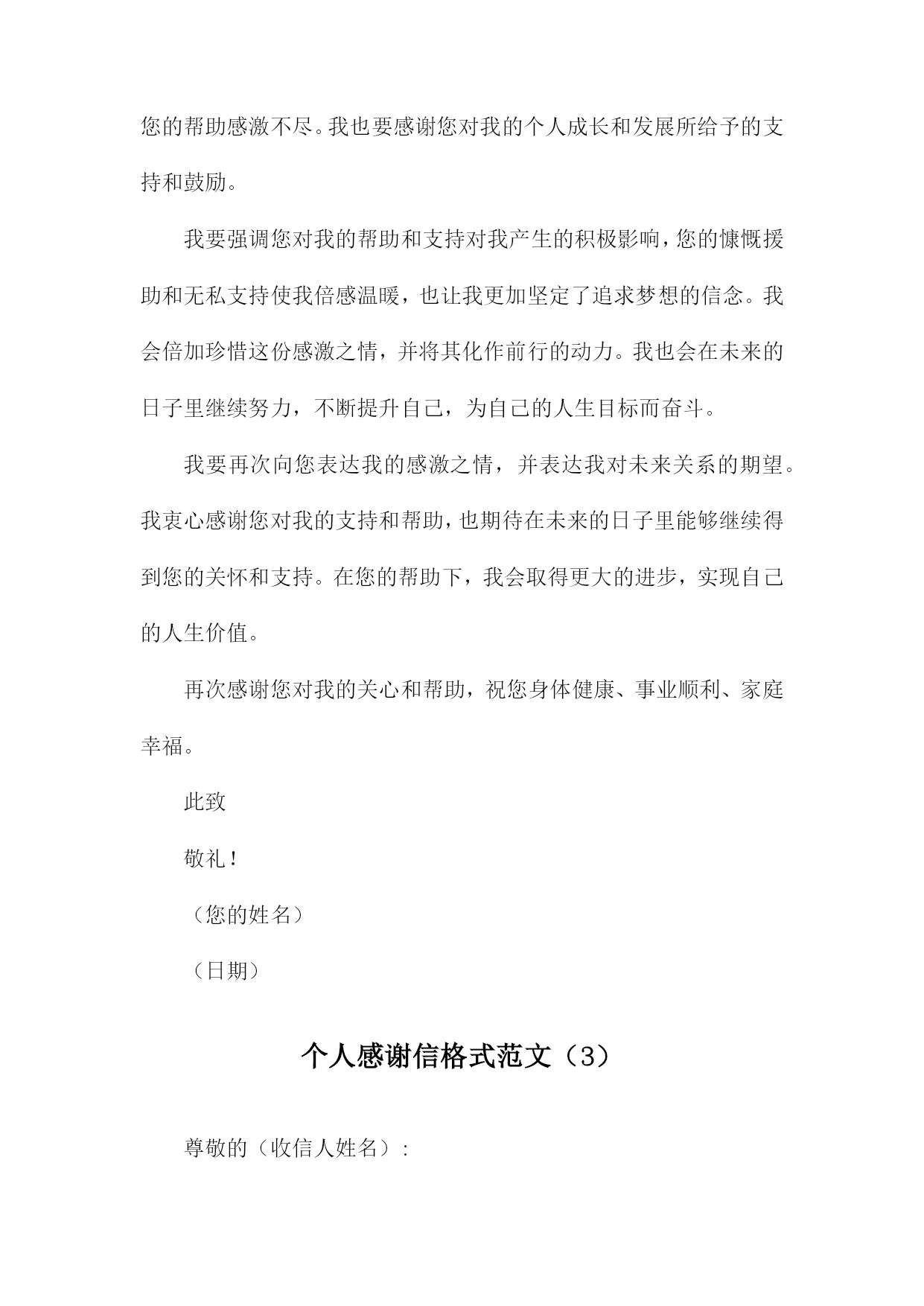 您的帮助感激不尽。我也要感谢您对我的个人成长和发展所给予的支持和鼓励。

我要强调您对我的帮助和支持对我产生的积极影响，您的慷慨援助和无私支持使我倍感温暖，也让我更加坚定了追求梦想的信念。我会倍加珍惜这份感激之情，并将其化作前行的动力。我也会在未来的日子里继续努力，不断提升自己，为自己的人生目标而奋斗。

我要再次向您表达我的感激之情，并表达我对未来关系的期望。我衷心感谢您对我的支持和帮助，也期待在未来的日子里能够继续得到您的关怀和支持。在您的帮助下，我会取得更大的进步，实现自己的人生价值。

再次感谢您对我的关心和帮助，祝您身体健康、事业顺利、家庭幸福。

此致

敬礼！

（您的姓名）

（日期）

个人感谢信格式范文（3）

尊敬的（收信人姓名）：